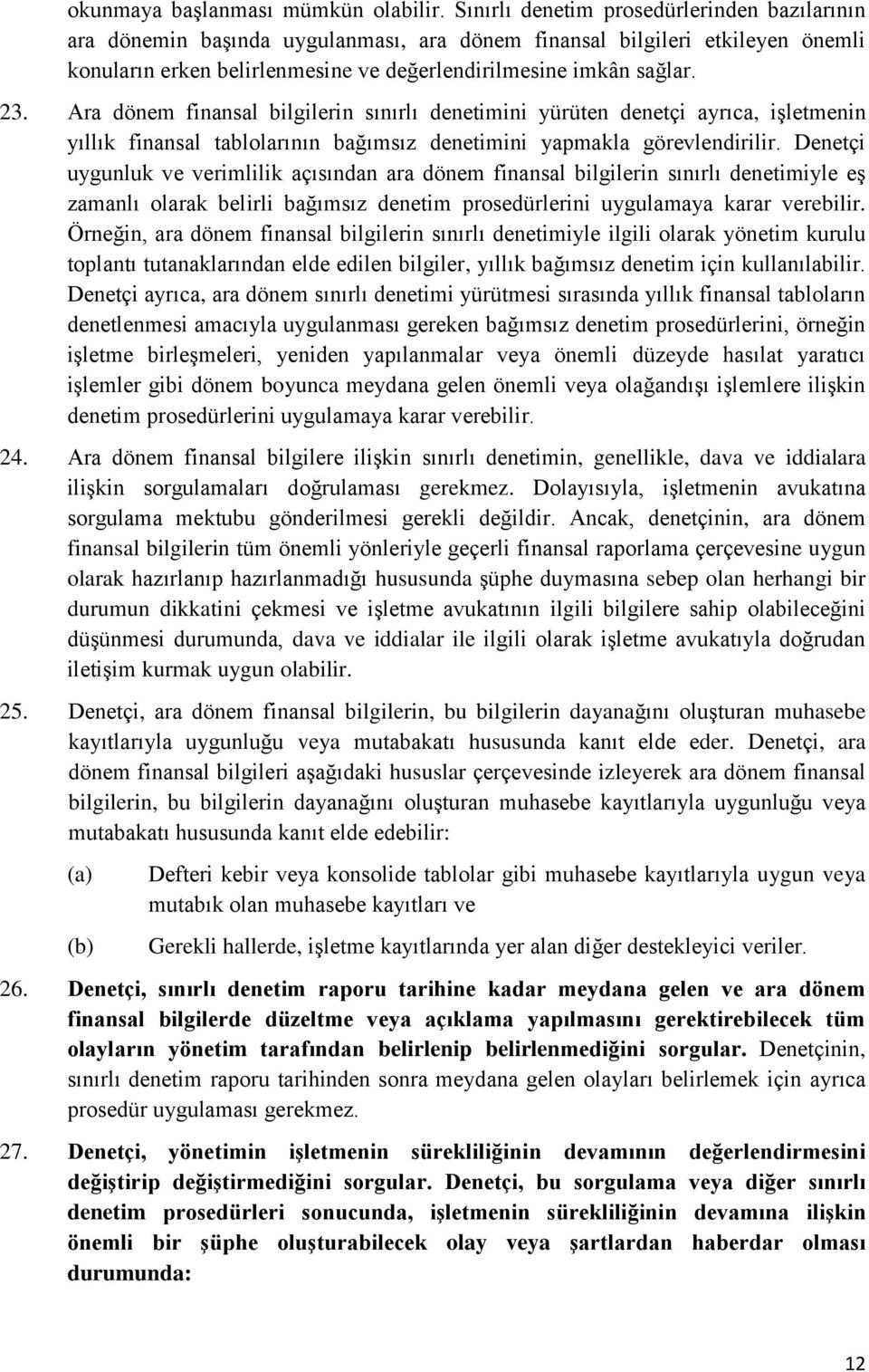 okunmaya başlanması mümkün olabilir. Sınırlı denetim prosedürlerinden bazılarının ara dönemin başında uygulanması, ara dönem finansal bilgileri etkileyen önemli konuların erken belirlenmesine ve değerlendirilmesine imkân sağlar.

23. Ara dönem finansal bilgilerin sınırlı denetimini yürüten denetçi ayrıca, işletmenin yıllık finansal tablolarının bağımsız denetimini yapmakla görevlendirilir. Denetçi uygunluk ve verimlilik açısından ara dönem finansal bilgilerin sınırlı denetimiyle eş zamanlı olarak belirli bağımsız denetim prosedürlerini uygulamaya karar verebilir. Örneğin, ara dönem finansal bilgilerin sınırlı denetimiyle ilgili olarak yönetim kurulu toplantı tutanaklarından elde edilen bilgiler, yıllık bağımsız denetim için kullanılabilir. Denetçi ayrıca, ara dönem sınırlı denetimi yürütmesi sırasında yıllık finansal tabloların denetlenmesi amacıyla uygulanması gereken bağımsız denetim prosedürlerini, örneğin işletme birleşmeleri, yeniden yapılanmalar veya önemli düzeyde hasılat yaratıcı işlemler gibi dönem boyunca meydana gelen önemli veya olağandışı işlemlere ilişkin denetim prosedürlerini uygulamaya karar verebilir.

24. Ara dönem finansal bilgilere ilişkin sınırlı denetimin, genellikle, dava ve iddialara ilişkin sorgulamaları doğrulaması gerekmez. Dolayısıyla, işletmenin avukatına sorgulama mektubu gönderilmesi gerekli değildir. Ancak, denetçinin, ara dönem finansal bilgilerin tüm önemli yönleriyle geçerli finansal raporlama çerçevesine uygun olarak hazırlanıp hazırlanmadığı hususunda şüphe duymasına sebep olan herhangi bir durumun dikkatini çekmesi ve işletme avukatının ilgili bilgilere sahip olabileceğini düşünmesi durumunda, dava ve iddialar ile ilgili olarak işletme avukatıyla doğrudan iletişim kurmak uygun olabilir.

25. Denetçi, ara dönem finansal bilgilerin, bu bilgilerin dayanağını oluşturan muhasebe kayıtlarıyla uygunluğu veya mutabakatı hususunda kanıt elde eder. Denetçi, ara dönem finansal bilgileri aşağıdaki hususlar çerçevesinde izleyerek ara dönem finansal bilgilerin, bu bilgilerin dayanağını oluşturan muhasebe kayıtlarıyla uygunluğu veya mutabakatı hususunda kanıt elde edebilir:

(a) Defteri kebir veya konsolide tablolar gibi muhasebe kayıtlarıyla uygun veya mutabık olan muhasebe kayıtları ve

(b) Gerekli hallerde, işletme kayıtlarında yer alan diğer destekleyici veriler.

26. Denetçi, sınırlı denetim raporu tarihine kadar meydana gelen ve ara dönem finansal bilgilerde düzeltme veya açıklama yapılmasını gerektirebilecek tüm olayların yönetim tarafından belirlenip belirlenmediğini sorgular. Denetçinin, sınırlı denetim raporu tarihinden sonra meydana gelen olayları belirlemek için ayrıca prosedür uygulaması gerekmez.

27. Denetçi, yönetimin işletmenin sürekliliğinin devamının değerlendirmesini değiştirip değiştirmediğini sorgular. Denetçi, bu sorgulama veya diğer sınırlı denetim prosedürleri sonucunda, işletmenin sürekliliğinin devamına ilişkin önemli bir şüphe oluşturabilecek olay veya şartlardan haberdar olması durumunda:

12